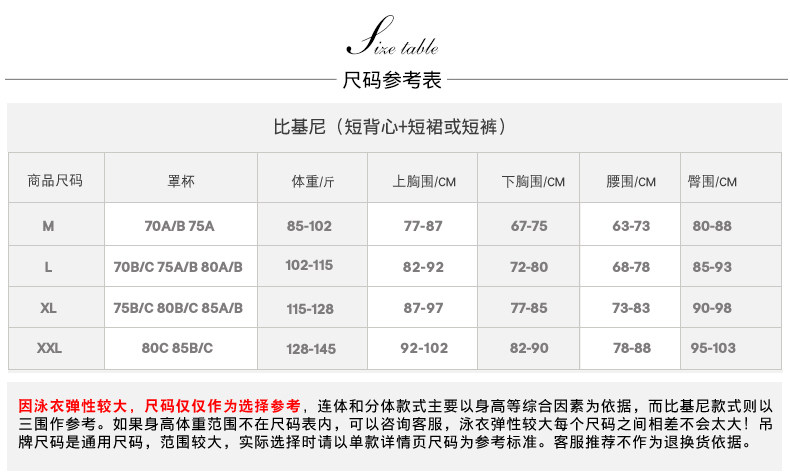 Size table

尺码参考表

比基尼（短背心+短裙或短裤）

| 商品尺码 | 罩杯 | 体重/斤 | 上胸围/CM | 下胸围/CM | 腰围/CM | 臀围/CM |
|---|---|---|---|---|---|---|
| M | 70A/B 75A | 85-102 | 77-87 | 67-75 | 63-73 | 80-88 |
| L | 70B/C 75A/B 80A/B | 102-115 | 82-92 | 72-80 | 68-78 | 85-93 |
| XL | 75B/C 80B/C 85A/B | 115-128 | 87-97 | 77-85 | 73-83 | 90-98 |
| XXL | 80C 85B/C | 128-145 | 92-102 | 82-90 | 78-88 | 95-103 |

因泳衣弹性较大，尺码仅仅作为选择参考，连体和分体款式主要以身高等综合因素为依据，而比基尼款式则以三围作参考。如果身高体重范围不在尺码表内，可以咨询客服，泳衣弹性较大每个尺码之间相差不会太大！吊牌尺码是通用尺码，范围较大，实际选择时请以单款详情页尺码为参考标准。客服推荐不作为退换货依据。